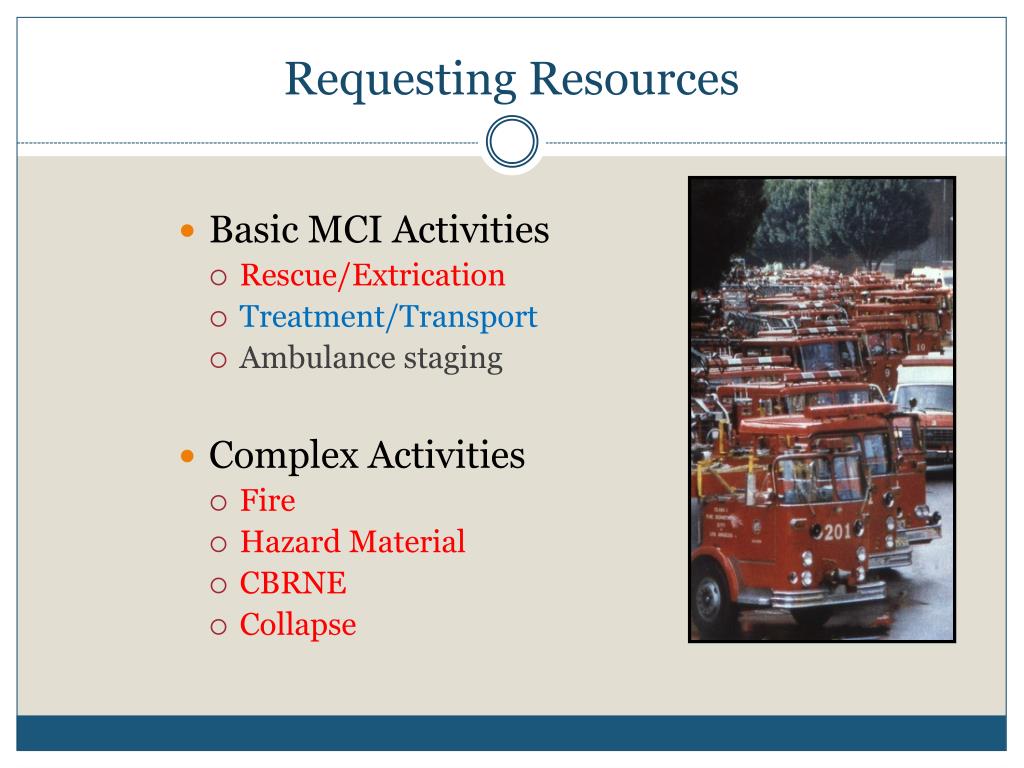 Requesting Resources

- Basic MCI Activities
  - Rescue/Extrication
  - Treatment/Transport
  - Ambulance staging

- Complex Activities
  - Fire
  - Hazard Material
  - CBRNE
  - Collapse

201